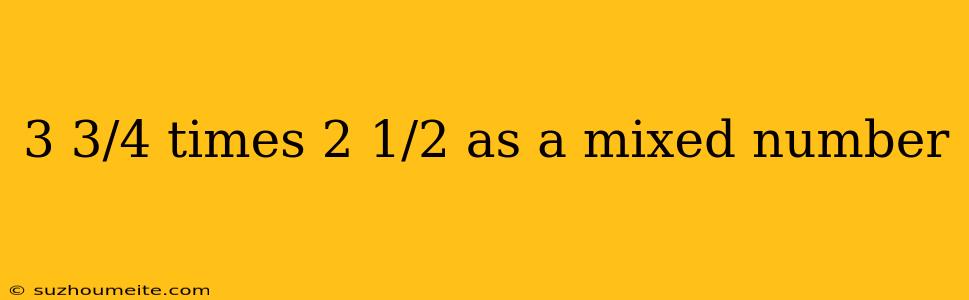 3 3/4 times 2 1/2 as a mixed number

© suzhoumeite.com